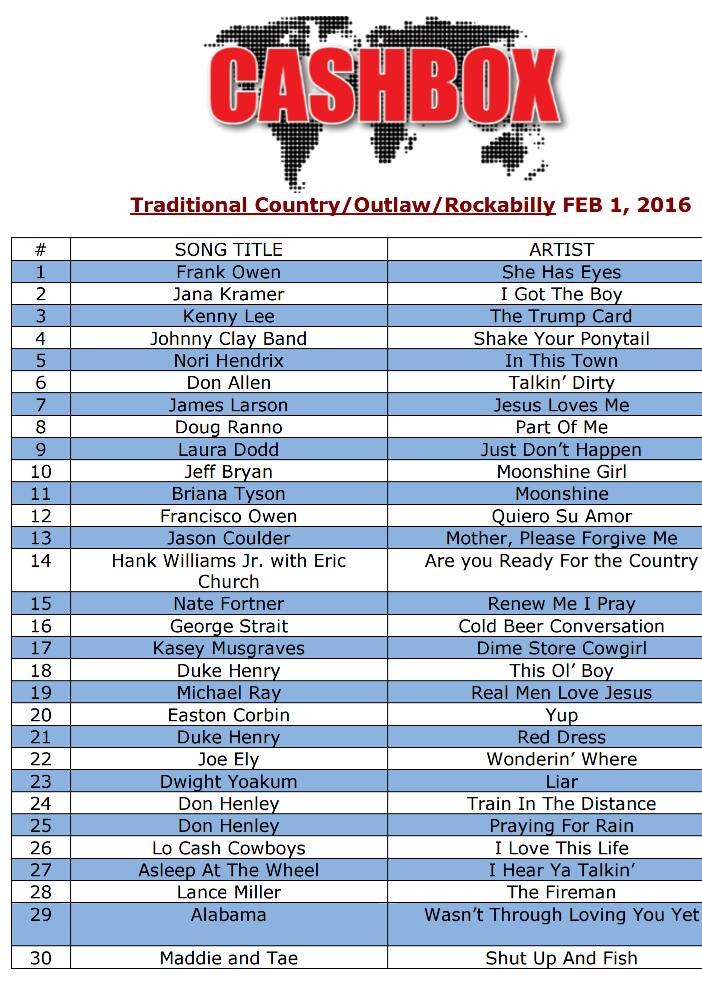 CASHBOX

Traditional Country/Outlaw/Rockabilly FEB 1, 2016

| # | SONG TITLE | ARTIST |
|---|---|---|
| 1 | Frank Owen | She Has Eyes |
| 2 | Jana Kramer | I Got The Boy |
| 3 | Kenny Lee | The Trump Card |
| 4 | Johnny Clay Band | Shake Your Ponytail |
| 5 | Nori Hendrix | In This Town |
| 6 | Don Allen | Talkin' Dirty |
| 7 | James Larson | Jesus Loves Me |
| 8 | Doug Ranno | Part Of Me |
| 9 | Laura Dodd | Just Don't Happen |
| 10 | Jeff Bryan | Moonshine Girl |
| 11 | Briana Tyson | Moonshine |
| 12 | Francisco Owen | Quiero Su Amor |
| 13 | Jason Coulder | Mother, Please Forgive Me |
| 14 | Hank Williams Jr. with Eric Church | Are you Ready For the Country |
| 15 | Nate Fortner | Renew Me I Pray |
| 16 | George Strait | Cold Beer Conversation |
| 17 | Kasey Musgraves | Dime Store Cowgirl |
| 18 | Duke Henry | This Ol' Boy |
| 19 | Michael Ray | Real Men Love Jesus |
| 20 | Easton Corbin | Yup |
| 21 | Duke Henry | Red Dress |
| 22 | Joe Ely | Wonderin' Where |
| 23 | Dwight Yoakum | Liar |
| 24 | Don Henley | Train In The Distance |
| 25 | Don Henley | Praying For Rain |
| 26 | Lo Cash Cowboys | I Love This Life |
| 27 | Asleep At The Wheel | I Hear Ya Talkin' |
| 28 | Lance Miller | The Fireman |
| 29 | Alabama | Wasn't Through Loving You Yet |
| 30 | Maddie and Tae | Shut Up And Fish |